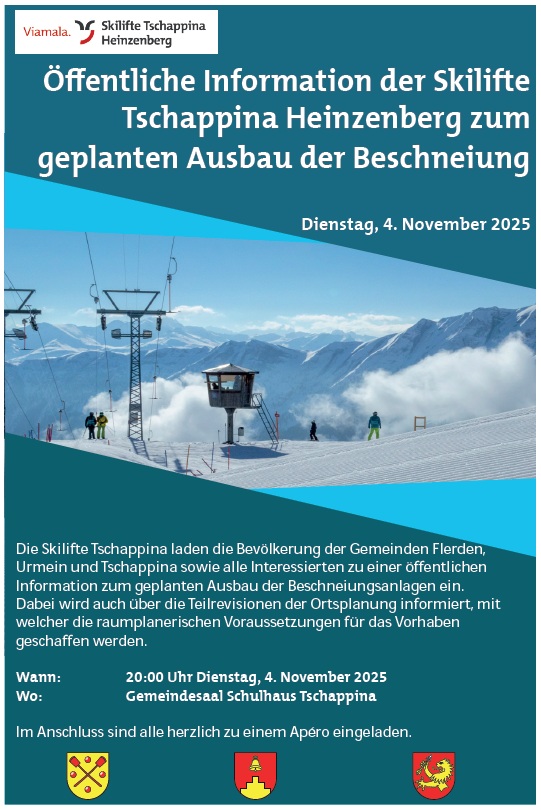 Viamala. Skilifte Tschappina Heinzenberg

Öffentliche Information der Skilifte Tschappina Heinzenberg zum geplanten Ausbau der Beschneiung

Dienstag, 4. November 2025

Die Skilifte Tschappina laden die Bevölkerung der Gemeinden Flerden, Urmein und Tschappina sowie alle Interessierten zu einer öffentlichen Information zum geplanten Ausbau der Beschneiungsanlagen ein. Dabei wird auch über die Teilrevisionen der Ortsplanung informiert, mit welcher die raumplanerischen Voraussetzungen für das Vorhaben geschaffen werden.

Wann: 20:00 Uhr Dienstag, 4. November 2025
Wo: Gemeindesaal Schulhaus Tschappina

Im Anschluss sind alle herzlich zu einem Apéro eingeladen.